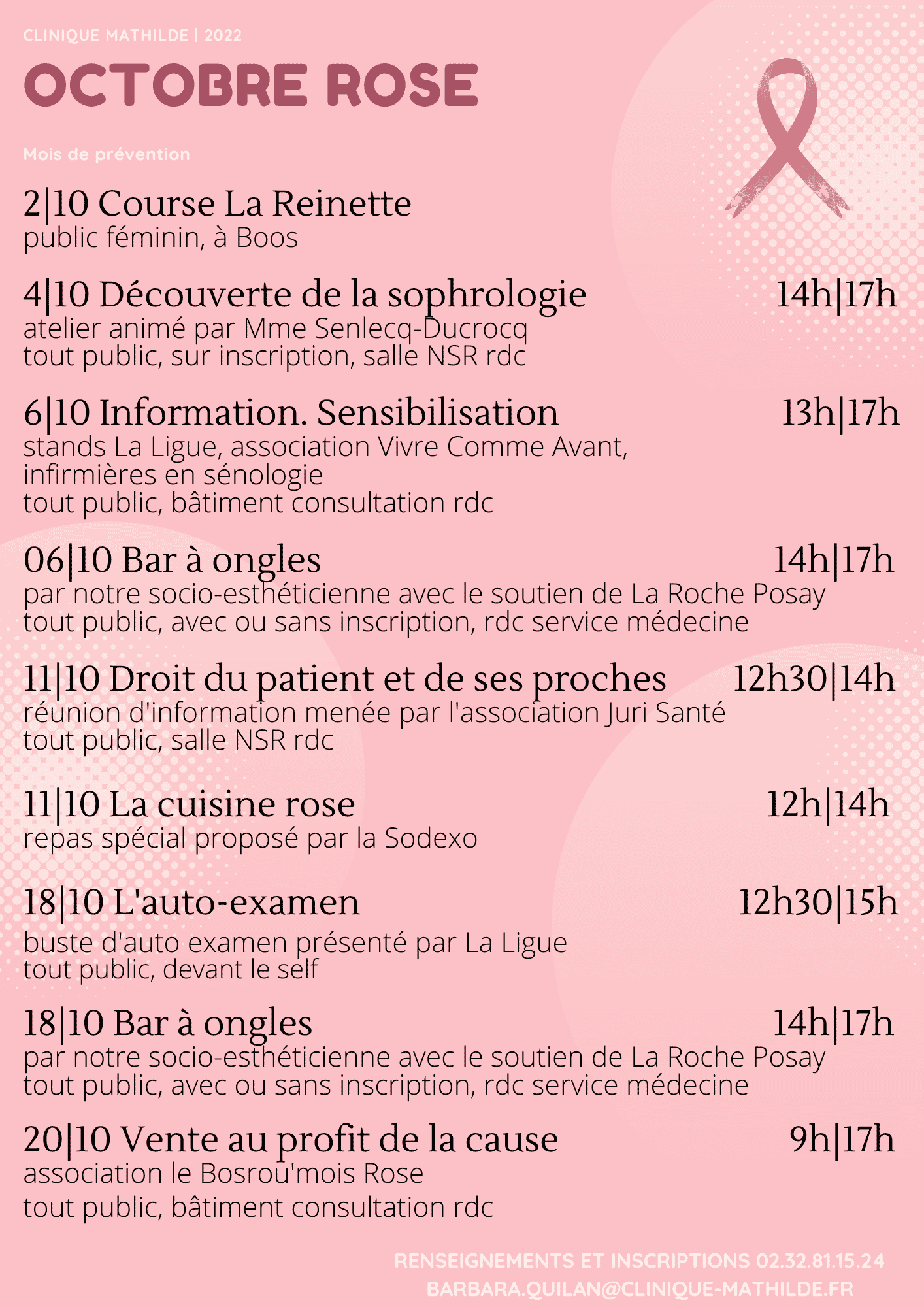 CLINIQUE MATHILDE | 2022

OCTOBRE ROSE

Mois de prévention

2|10 Course La Reinette
public féminin, à Boos

4|10 Découverte de la sophrologie 14h|17h
atelier animé par Mme Senlecq-Ducrocq
tout public, sur inscription, salle NSR rdc

6|10 Information. Sensibilisation 13h|17h
stands La Ligue, association Vivre Comme Avant, infirmières en sénologie
tout public, bâtiment consultation rdc

06|10 Bar à ongles 14h|17h
par notre socio-esthéticienne avec le soutien de La Roche Posay
tout public, avec ou sans inscription, rdc service médecine

11|10 Droit du patient et de ses proches 12h30|14h
réunion d'information menée par l'association Juri Santé
tout public, salle NSR rdc

11|10 La cuisine rose 12h|14h
repas spécial proposé par la Sodexo

18|10 L'auto-examen 12h30|15h
buste d'auto examen présenté par La Ligue
tout public, devant le self

18|10 Bar à ongles 14h|17h
par notre socio-esthéticienne avec le soutien de La Roche Posay
tout public, avec ou sans inscription, rdc service médecine

20|10 Vente au profit de la cause 9h|17h
association le Bosrou'mois Rose
tout public, bâtiment consultation rdc

RENSEIGNEMENTS ET INSCRIPTIONS 02.32.81.15.24
BARBARA.QUILAN@CLINIQUE-MATHILDE.FR